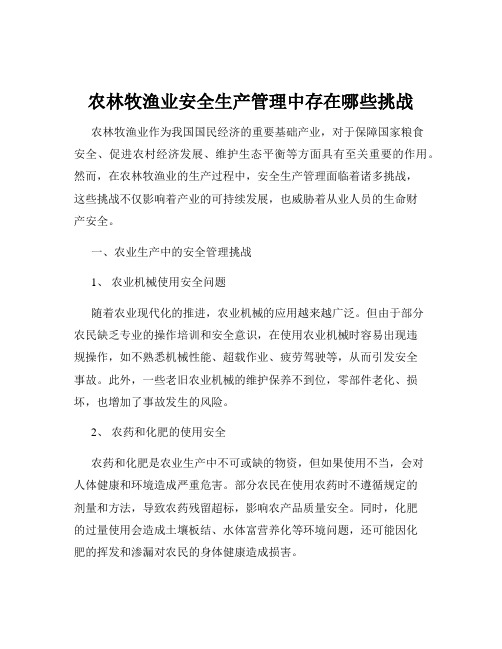 农林牧渔业安全生产管理中存在哪些挑战

农林牧渔业作为我国国民经济的重要基础产业，对于保障国家粮食安全、促进农村经济发展、维护生态平衡等方面具有至关重要的作用。然而，在农林牧渔业的生产过程中，安全生产管理面临着诸多挑战，这些挑战不仅影响着产业的可持续发展，也威胁着从业人员的生命财产安全。

一、农业生产中的安全管理挑战

1、 农业机械使用安全问题

随着农业现代化的推进，农业机械的应用越来越广泛。但由于部分农民缺乏专业的操作培训和安全意识，在使用农业机械时容易出现违规操作，如不熟悉机械性能、超载作业、疲劳驾驶等，从而引发安全事故。此外，一些老旧农业机械的维护保养不到位，零部件老化、损坏，也增加了事故发生的风险。

2、 农药和化肥的使用安全

农药和化肥是农业生产中不可或缺的物资，但如果使用不当，会对人体健康和环境造成严重危害。部分农民在使用农药时不遵循规定的剂量和方法，导致农药残留超标，影响农产品质量安全。同时，化肥的过量使用会造成土壤板结、水体富营养化等环境问题，还可能因化肥的挥发和渗漏对农民的身体健康造成损害。